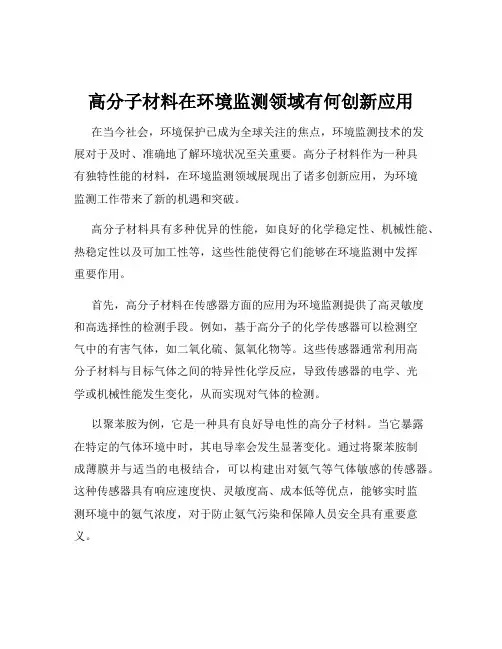 高分子材料在环境监测领域有何创新应用

在当今社会，环境保护已成为全球关注的焦点，环境监测技术的发展对于及时、准确地了解环境状况至关重要。高分子材料作为一种具有独特性能的材料，在环境监测领域展现出了诸多创新应用，为环境监测工作带来了新的机遇和突破。

高分子材料具有多种优异的性能，如良好的化学稳定性、机械性能、热稳定性以及可加工性等，这些性能使得它们能够在环境监测中发挥重要作用。

首先，高分子材料在传感器方面的应用为环境监测提供了高灵敏度和高选择性的检测手段。例如，基于高分子的化学传感器可以检测空气中的有害气体，如二氧化硫、氮氧化物等。这些传感器通常利用高分子材料与目标气体之间的特异性化学反应，导致传感器的电学、光学或机械性能发生变化，从而实现对气体的检测。

以聚苯胺为例，它是一种具有良好导电性的高分子材料。当它暴露在特定的气体环境中时，其电导率会发生显著变化。通过将聚苯胺制成薄膜并与适当的电极结合，可以构建出对氨气等气体敏感的传感器。这种传感器具有响应速度快、灵敏度高、成本低等优点，能够实时监测环境中的氨气浓度，对于防止氨气污染和保障人员安全具有重要意义。